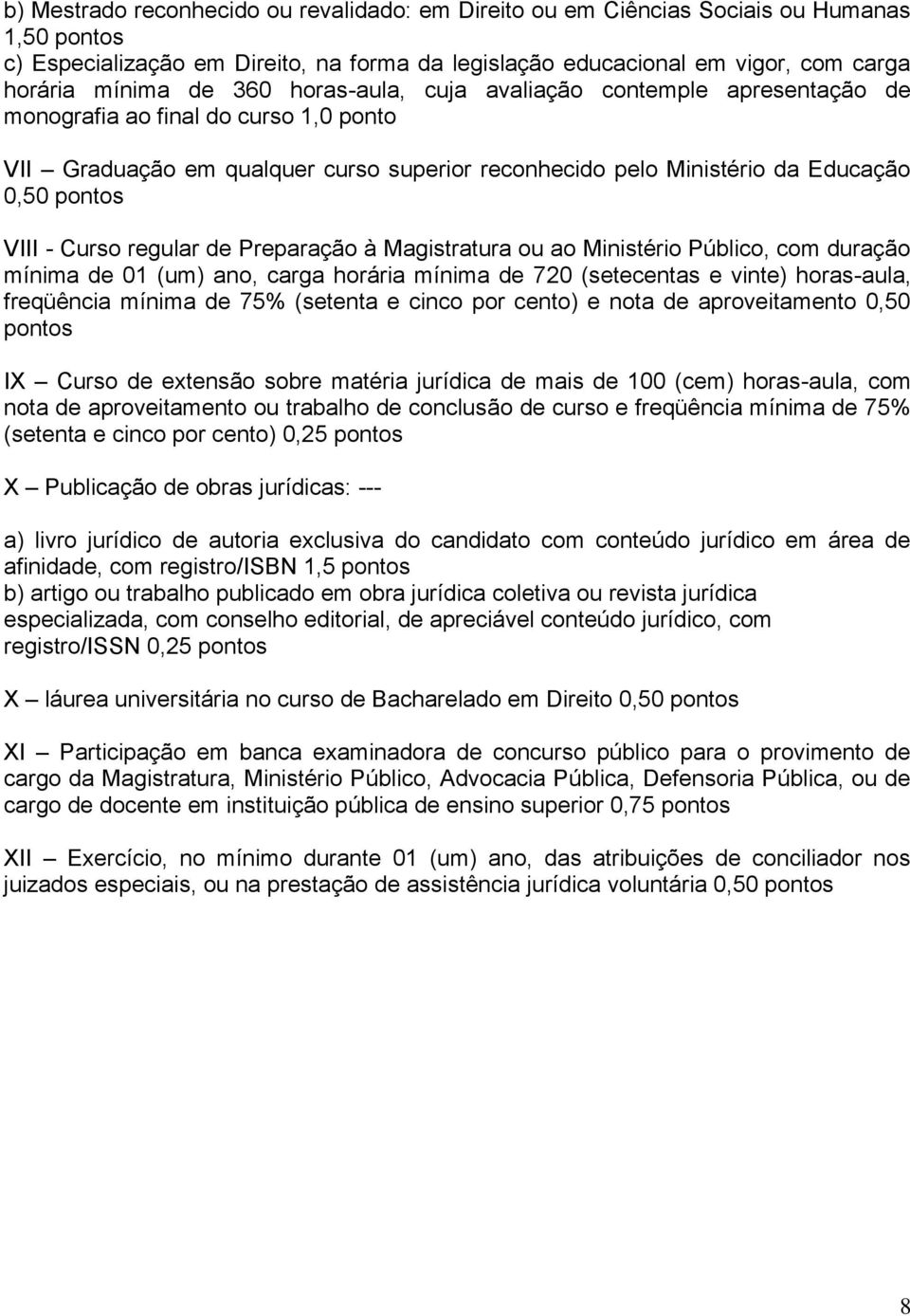 b) Mestrado reconhecido ou revalidado: em Direito ou em Ciências Sociais ou Humanas 1,50 pontos
c) Especialização em Direito, na forma da legislação educacional em vigor, com carga horária mínima de 360 horas-aula, cuja avaliação contemple apresentação de monografia ao final do curso 1,0 ponto

VII – Graduação em qualquer curso superior reconhecido pelo Ministério da Educação 0,50 pontos

VIII - Curso regular de Preparação à Magistratura ou ao Ministério Público, com duração mínima de 01 (um) ano, carga horária mínima de 720 (setecentas e vinte) horas-aula, freqüência mínima de 75% (setenta e cinco por cento) e nota de aproveitamento 0,50 pontos

IX – Curso de extensão sobre matéria jurídica de mais de 100 (cem) horas-aula, com nota de aproveitamento ou trabalho de conclusão de curso e freqüência mínima de 75% (setenta e cinco por cento) 0,25 pontos

X – Publicação de obras jurídicas: ---

a) livro jurídico de autoria exclusiva do candidato com conteúdo jurídico em área de afinidade, com registro/ISBN 1,5 pontos
b) artigo ou trabalho publicado em obra jurídica coletiva ou revista jurídica especializada, com conselho editorial, de apreciável conteúdo jurídico, com registro/ISSN 0,25 pontos

X – láurea universitária no curso de Bacharelado em Direito 0,50 pontos

XI – Participação em banca examinadora de concurso público para o provimento de cargo da Magistratura, Ministério Público, Advocacia Pública, Defensoria Pública, ou de cargo de docente em instituição pública de ensino superior 0,75 pontos

XII – Exercício, no mínimo durante 01 (um) ano, das atribuições de conciliador nos juizados especiais, ou na prestação de assistência jurídica voluntária 0,50 pontos

8